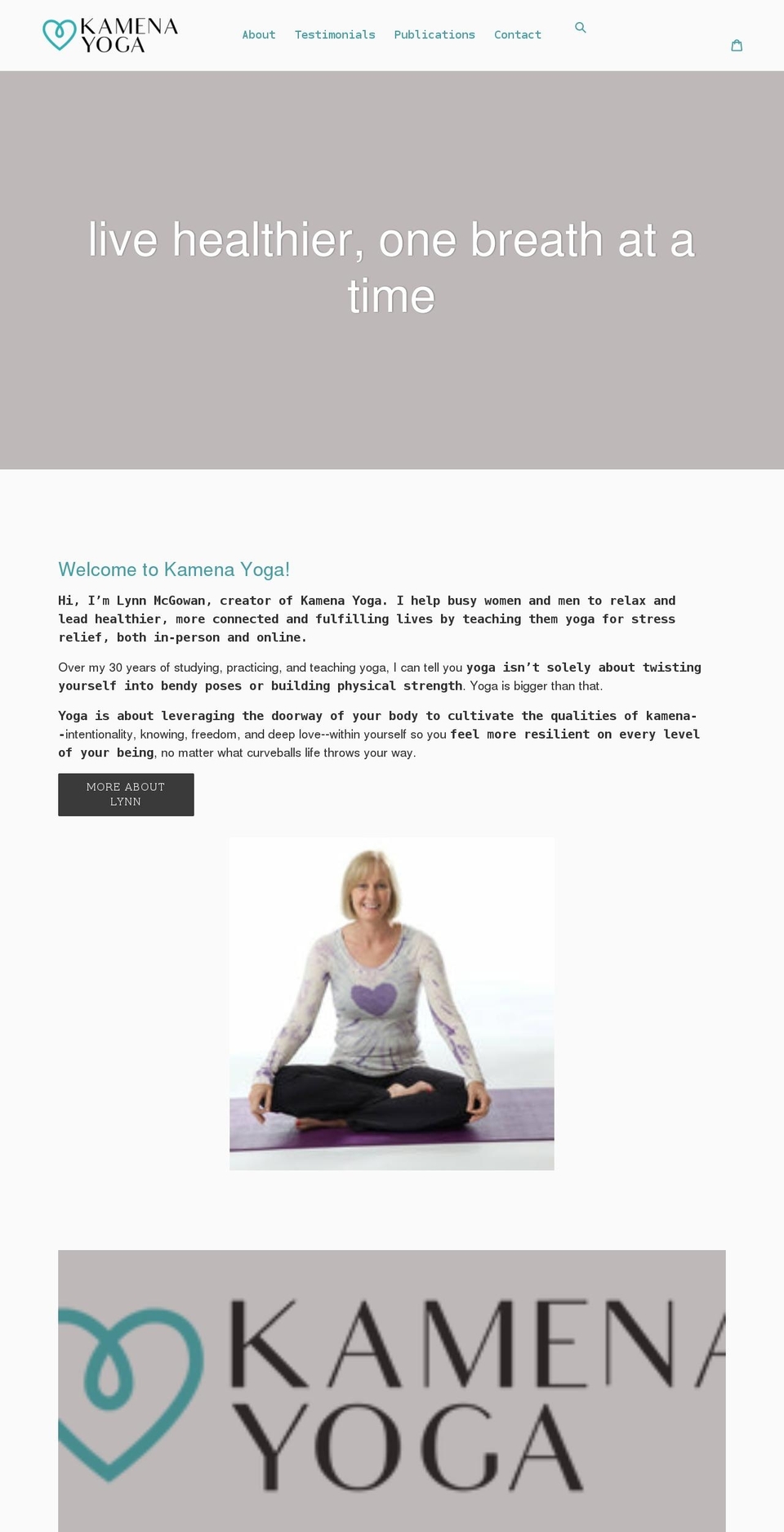 KAMENA
YOGA

About Testimonials Publications Contact

live healthier, one breath at a time

Welcome to Kamena Yoga!

Hi, I'm Lynn McGowan, creator of Kamena Yoga. I help busy women and men to relax and lead healthier, more connected and fulfilling lives by teaching them yoga for stress relief, both in-person and online.

Over my 30 years of studying, practicing, and teaching yoga, I can tell you yoga isn't solely about twisting yourself into bendy poses or building physical strength. Yoga is bigger than that.

Yoga is about leveraging the doorway of your body to cultivate the qualities of kamena--intentionality, knowing, freedom, and deep love--within yourself so you feel more resilient on every level of your being, no matter what curveballs life throws your way.

MORE ABOUT LYNN

KAMENA
YOGA